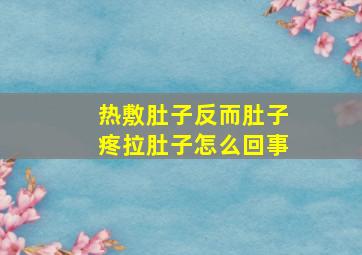 热敷肚子反而肚子疼拉肚子怎么回事